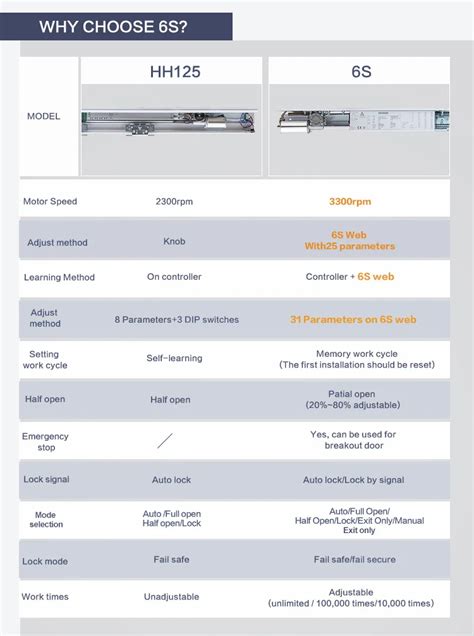 WHY CHOOSE 6S?

| MODEL | HH125 | 6S |
|---|---|---|
| Motor Speed | 2300rpm | 3300rpm |
| Adjust method | Knob | 6S Web With25 parameters |
| Learning Method | On controller | Controller + 6S web |
| Adjust method | 8 Parameters+3 DIP switches | 31 Parameters on 6S web |
| Setting work cycle | Self-learning | Memory work cycle (The first installation should be reset) |
| Half open | Half open | Patial open (20%~80% adjustable) |
| Emergency stop | / | Yes, can be used for breakout door |
| Lock signal | Auto lock | Auto lock/Lock by signal |
| Mode selection | Auto /Full open Half open/Lock | Auto/Full Open/ Half Open/Lock/Exit Only/Manual Exit only |
| Lock mode | Fail safe | Fail safe/fail secure |
| Work times | Unadjustable | Adjustable (unlimited / 100,000 times/10,000 times) |